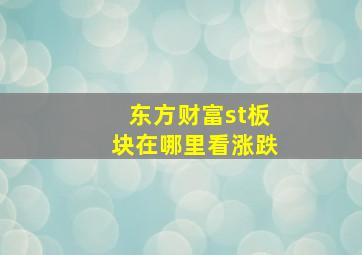 东方财富st板块在哪里看涨跌